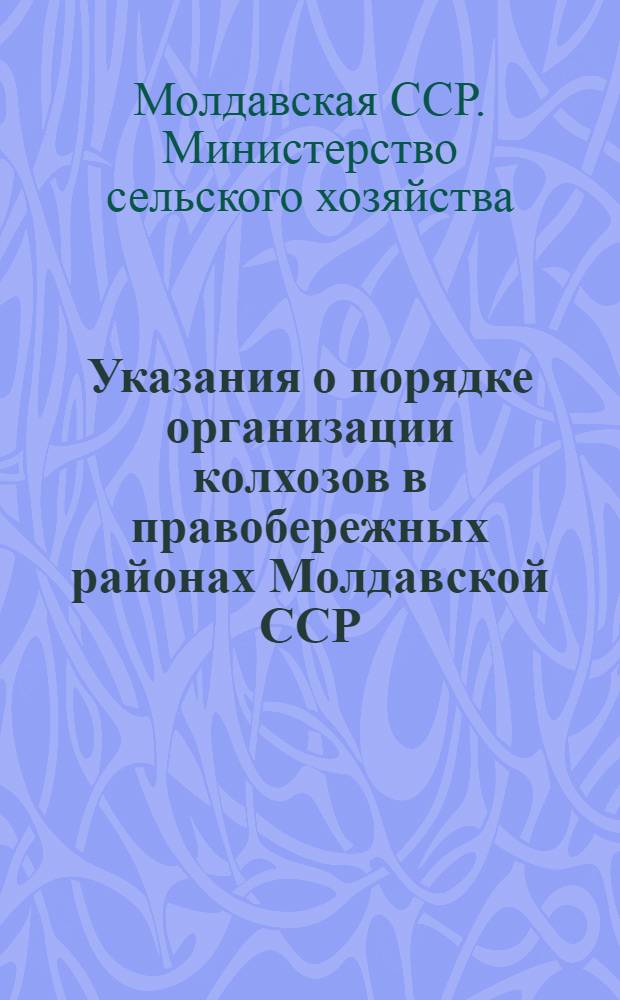 Молдавская ССР. Министерство сельского хозяйства

Указания о порядке организации колхозов в правобережных районах Молдавской ССР